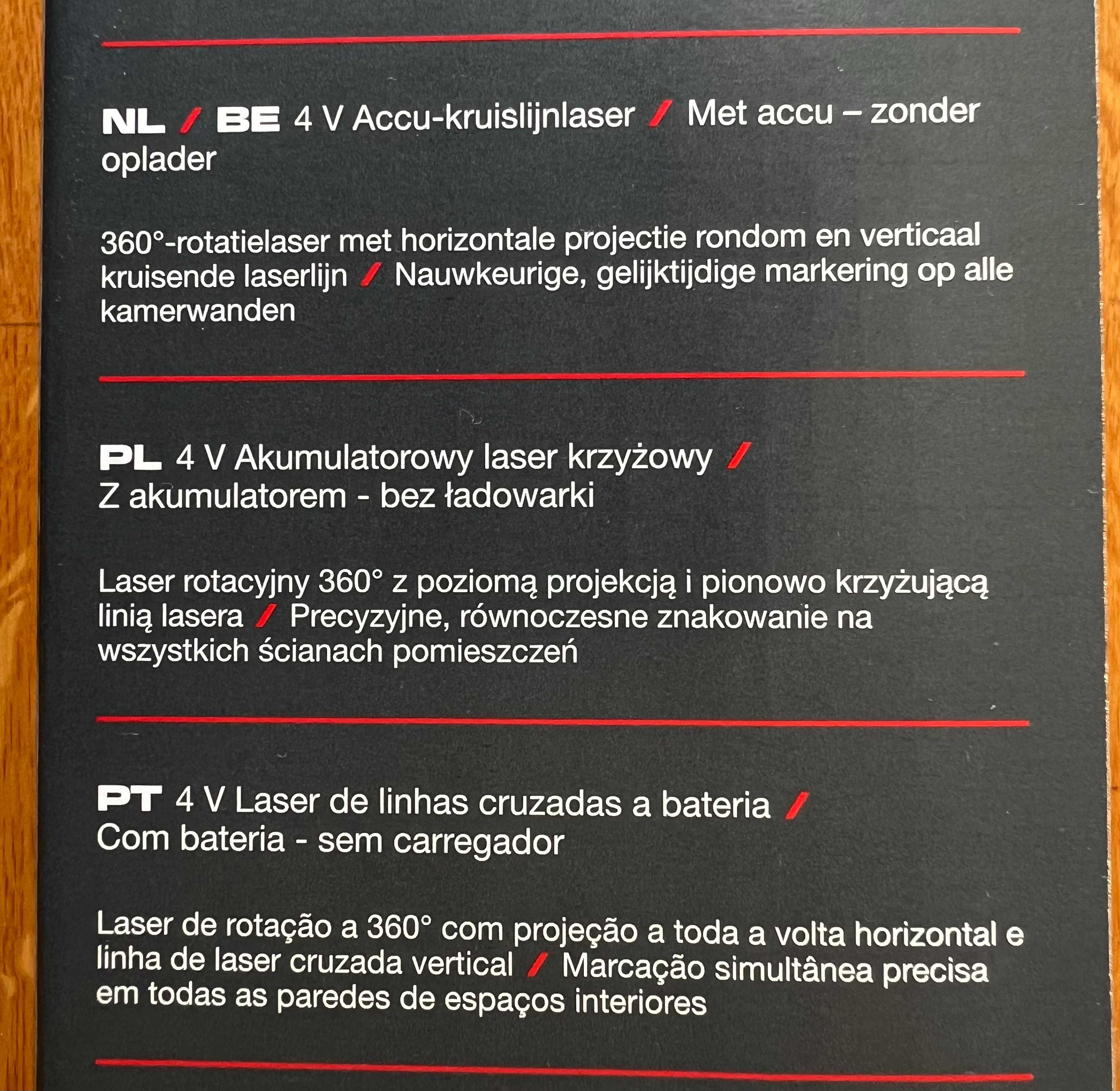 NL / BE 4 V Accu-kruislijnlaser / Met accu – zonder oplader

360°-rotatielaser met horizontale projectie rondom en verticaal kruisende laserlijn / Nauwkeurige, gelijktijdige markering op alle kamerwanden

PL 4 V Akumulatorowy laser krzyżowy / Z akumulatorem - bez ładowarki

Laser rotacyjny 360° z poziomą projekcją i pionowo krzyżującą linią lasera / Precyzyjne, równoczesne znakowanie na wszystkich ścianach pomieszczeń

PT 4 V Laser de linhas cruzadas a bateria / Com bateria - sem carregador

Laser de rotação a 360° com projeção a toda a volta horizontal e linha de laser cruzada vertical / Marcação simultânea precisa em todas as paredes de espaços interiores